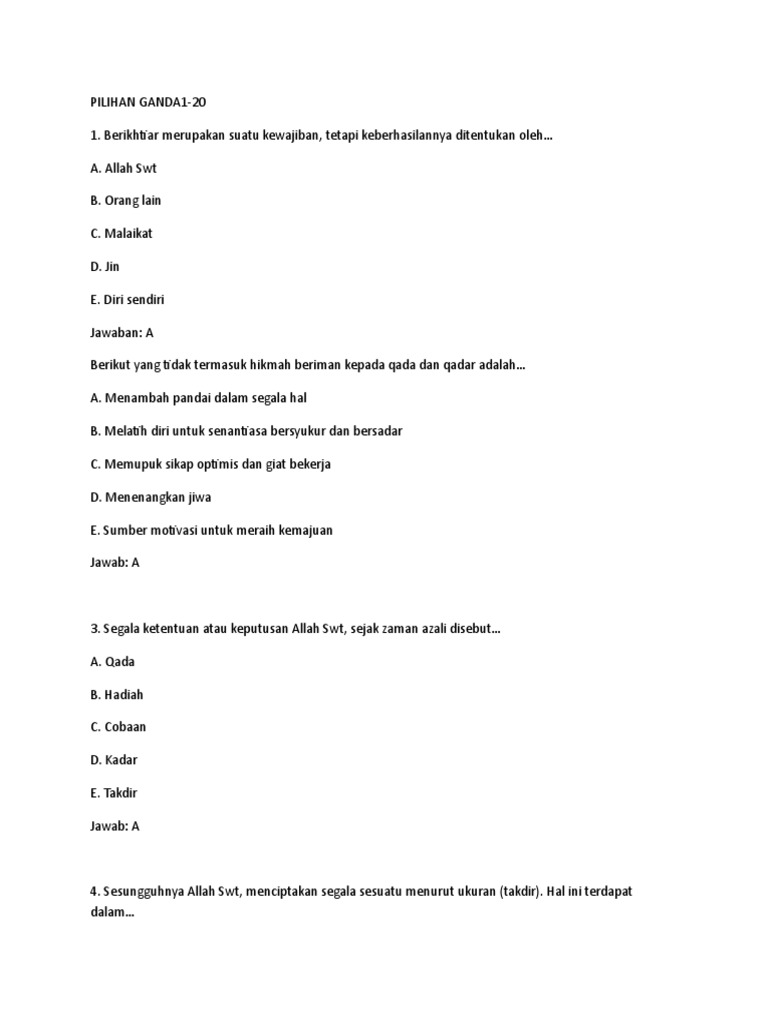 PILIHAN GANDA1-20

1. Berikhtiar merupakan suatu kewajiban, tetapi keberhasilannya ditentukan oleh...

A. Allah Swt

B. Orang lain

C. Malaikat

D. Jin

E. Diri sendiri

Jawaban: A

Berikut yang tidak termasuk hikmah beriman kepada qada dan qadar adalah...

A. Menambah pandai dalam segala hal

B. Melatih diri untuk senantiasa bersyukur dan bersadar

C. Memupuk sikap optimis dan giat bekerja

D. Menenangkan jiwa

E. Sumber motivasi untuk meraih kemajuan

Jawab: A

3. Segala ketentuan atau keputusan Allah Swt, sejak zaman azali disebut...

A. Qada

B. Hadiah

C. Cobaan

D. Kadar

E. Takdir

Jawab: A

4. Sesungguhnya Allah Swt, menciptakan segala sesuatu menurut ukuran (takdir). Hal ini terdapat dalam...